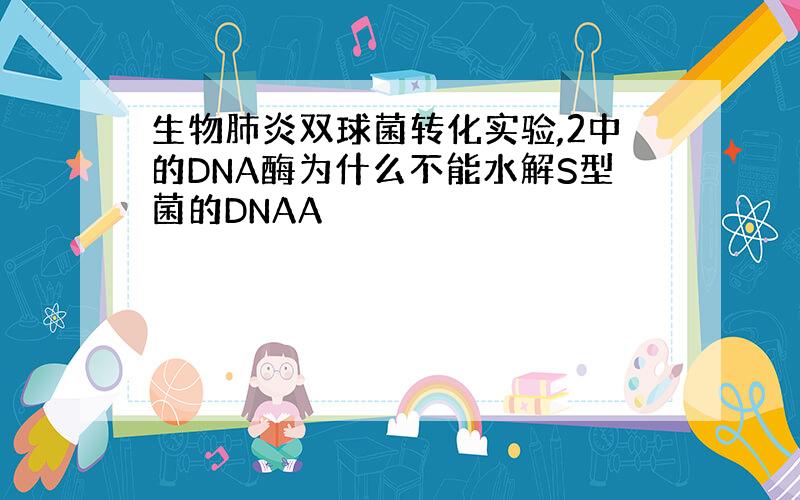 生物肺炎双球菌转化实验,2中的DNA酶为什么不能水解S型菌的DNAA